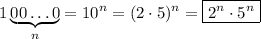 $1\underbrace{00\ldots0}_{n} = 10^n = (2 \cdot 5)^n = \boxed{2^n \cdot 5^n}$